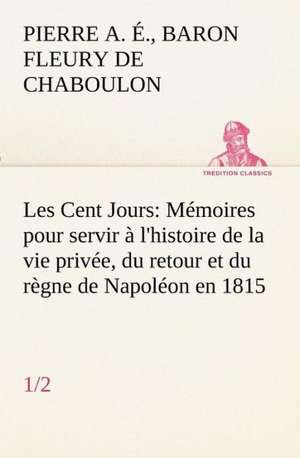 PIERRE A. É., BARON FLEURY DE CHABOULON

TREDITION CLASSICS

Les Cent Jours: Mémoires pour servir à l'histoire de la vie privée, du retour et du règne de Napoléon en 1815

1/2